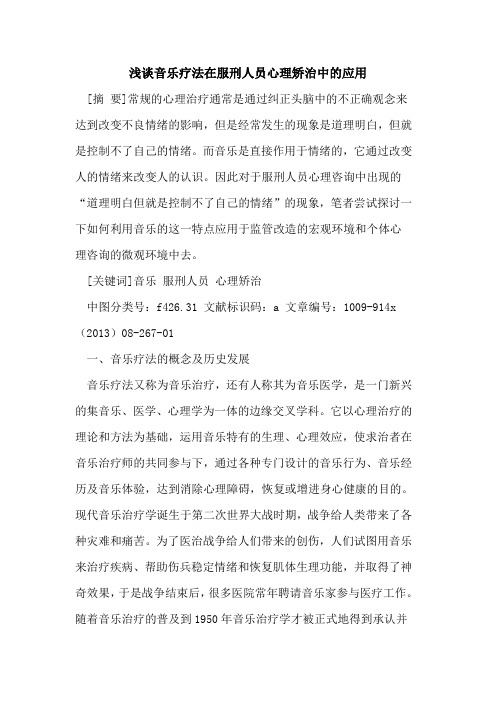 浅谈音乐疗法在服刑人员心理矫治中的应用

[摘 要]常规的心理治疗通常是通过纠正头脑中的不正确观念来达到改变不良情绪的影响，但是经常发生的现象是道理明白，但就是控制不了自己的情绪。而音乐是直接作用于情绪的，它通过改变人的情绪来改变人的认识。因此对于服刑人员心理咨询中出现的“道理明白但就是控制不了自己的情绪”的现象，笔者尝试探讨一下如何利用音乐的这一特点应用于监管改造的宏观环境和个体心理咨询的微观环境中去。

[关键词]音乐 服刑人员 心理矫治

中图分类号：f426.31 文献标识码：a 文章编号：1009-914x（2013）08-267-01

一、音乐疗法的概念及历史发展

音乐疗法又称为音乐治疗，还有人称其为音乐医学，是一门新兴的集音乐、医学、心理学为一体的边缘交叉学科。它以心理治疗的理论和方法为基础，运用音乐特有的生理、心理效应，使求治者在音乐治疗师的共同参与下，通过各种专门设计的音乐行为、音乐经历及音乐体验，达到消除心理障碍，恢复或增进身心健康的目的。现代音乐治疗学诞生于第二次世界大战时期，战争给人类带来了各种灾难和痛苦。为了医治战争给人们带来的创伤，人们试图用音乐来治疗疾病、帮助伤兵稳定情绪和恢复肌体生理功能，并取得了神奇效果，于是战争结束后，很多医院常年聘请音乐家参与医疗工作。随着音乐治疗的普及到1950年音乐治疗学才被正式地得到承认并